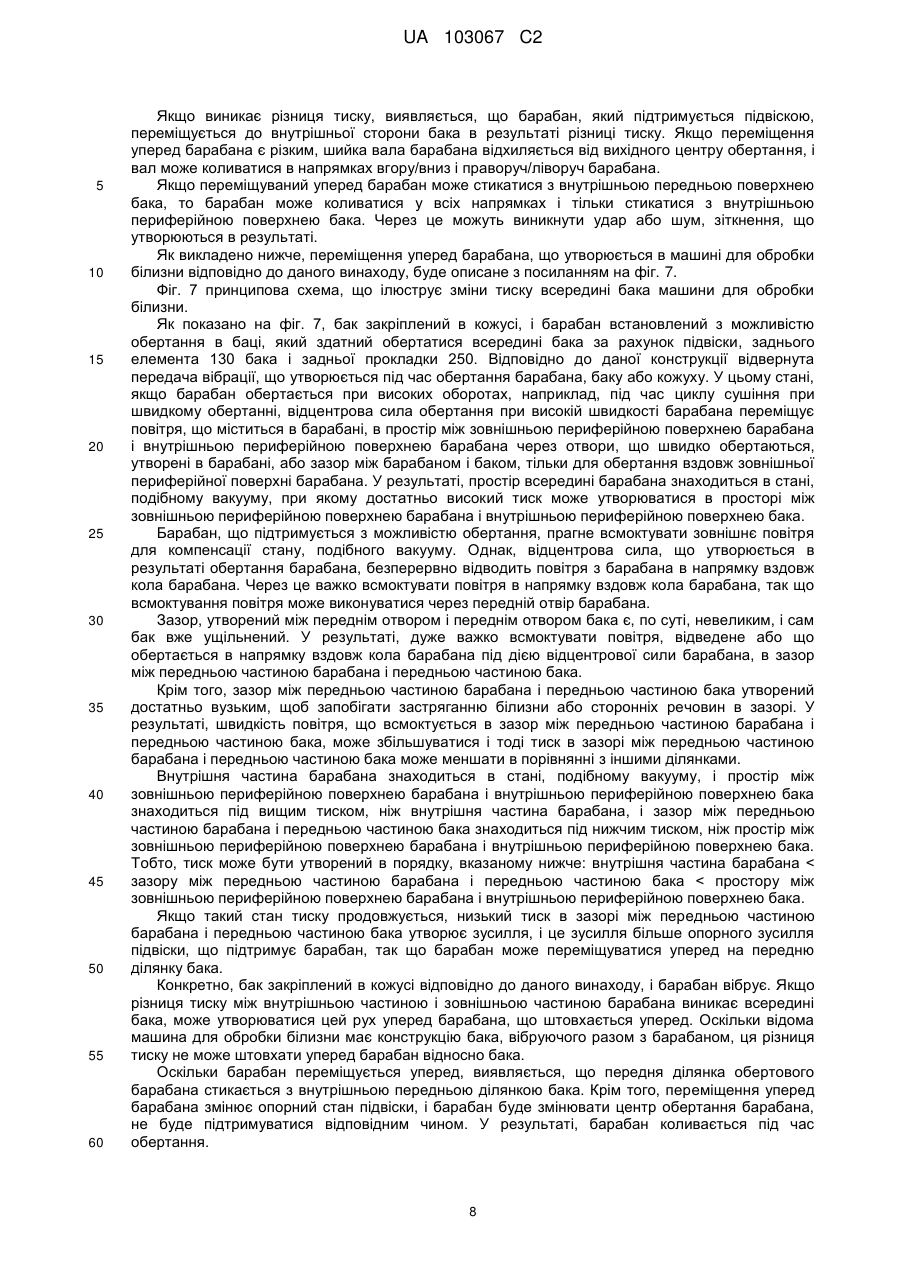 UA 103067 C2

Якщо виникає різниця тиску, виявляється, що барабан, який підтримується підвіскою, переміщується до внутрішньої сторони бака в результаті різниці тиску. Якщо переміщення уперед барабана є різким, шийка вала барабана відхиляється від вихідного центру обертання, і вал може коливатися в напрямках вгору/вниз і праворуч/ліворуч барабана.

5 Якщо переміщуваний уперед барабан може стикатися з внутрішньою передньою поверхнею бака, то барабан може коливатися у всіх напрямках і тільки стикатися з внутрішньою периферійною поверхнею бака. Через це можуть виникнути удар або шум, зіткнення, що утворюються в результаті.

Як викладено нижче, переміщення уперед барабана, що утворюється в машині для обробки 10 білизни відповідно до даного винаходу, буде описане з посиланням на фіг. 7.

Фіг. 7 принципова схема, що ілюструє зміни тиску всередині бака машини для обробки білизни.

Як показано на фіг. 7, бак закріплений в кожусі, і барабан встановлений з можливістю обертання в баці, який здатний обертатися всередині бака за рахунок підвіски, заднього 15 елемента 130 бака і задньої прокладки 250. Відповідно до даної конструкції відвернута передача вібрації, що утворюється під час обертання барабана, баку або кожуху. У цьому стані, якщо барабан обертається при високих оборотах, наприклад, під час циклу сушіння при швидкому обертанні, відцентрова сила обертання при високій швидкості барабана переміщує повітря, що міститься в барабані, в простір між зовнішньою периферійною поверхнею барабана 20 і внутрішньою периферійною поверхнею барабана через отвори, що швидко обертаються, утворені в барабані, або зазор між барабаном і баком, тільки для обертання вздовж зовнішньої периферійної поверхні барабана. У результаті, простір всередині барабана знаходиться в стані, подібному вакууму, при якому достатньо високий тиск може утворюватися в просторі між зовнішньою периферійною поверхнею барабана і внутрішньою периферійною поверхнею бака.

25 Барабан, що підтримується з можливістю обертання, прагне всмоктувати зовнішнє повітря для компенсації стану, подібного вакууму. Однак, відцентрова сила, що утворюється в результаті обертання барабана, безперервно відводить повітря з барабана в напрямку вздовж кола барабана. Через це важко всмоктувати повітря в напрямку вздовж кола барабана, так що всмоктування повітря може виконуватися через передній отвір барабана.

30 Зазор, утворений між переднім отвором і переднім отвором бака є, по суті, невеликим, і сам бак вже ущільнений. У результаті, дуже важко всмоктувати повітря, відведене або що обертається в напрямку вздовж кола барабана під дією відцентрової сили барабана, в зазор між передньою частиною барабана і передньою частиною бака.

Крім того, зазор між передньою частиною барабана і передньою частиною бака утворений 35 достатньо вузьким, щоб запобігати застряганню білизни або сторонніх речовин в зазорі. У результаті, швидкість повітря, що всмоктується в зазор між передньою частиною барабана і передньою частиною бака, може збільшуватися і тоді тиск в зазорі між передньою частиною барабана і передньою частиною бака може меншати в порівнянні з іншими ділянками.

Внутрішня частина барабана знаходиться в стані, подібному вакууму, і простір між 40 зовнішньою периферійною поверхнею барабана і внутрішньою периферійною поверхнею бака знаходиться під вищим тиском, ніж внутрішня частина барабана, і зазор між передньою частиною барабана і передньою частиною бака знаходиться під нижчим тиском, ніж простір між зовнішньою периферійною поверхнею барабана і внутрішньою периферійною поверхнею бака. Тобто, тиск може бути утворений в порядку, вказаному нижче: внутрішня частина барабана < 45 зазору між передньою частиною барабана і передньою частиною бака < простору між зовнішньою периферійною поверхнею барабана і внутрішньою периферійною поверхнею бака.

Якщо такий стан тиску продовжується, низький тиск в зазорі між передньою частиною барабана і передньою частиною бака утворює зусилля, і це зусилля більше опорного зусилля підвіски, що підтримує барабан, так що барабан може переміщуватися уперед на передню 50 ділянку бака.

Конкретно, бак закріплений в кожусі відповідно до даного винаходу, і барабан вібрує. Якщо різниця тиску між внутрішньою частиною і зовнішньою частиною барабана виникає всередині бака, може утворюватися цей рух уперед барабана, що штовхається уперед. Оскільки відома машина для обробки білизни має конструкцію бака, вібруючого разом з барабаном, ця різниця 55 тиску не може штовхати уперед барабан відносно бака.

Оскільки барабан переміщується уперед, виявляється, що передня ділянка обертового барабана стикається з внутрішньою передньою ділянкою бака. Крім того, переміщення уперед барабана змінює опорний стан підвіски, і барабан буде змінювати центр обертання барабана, не буде підтримуватися відповідним чином. У результаті, барабан коливається під час 60 обертання.

8